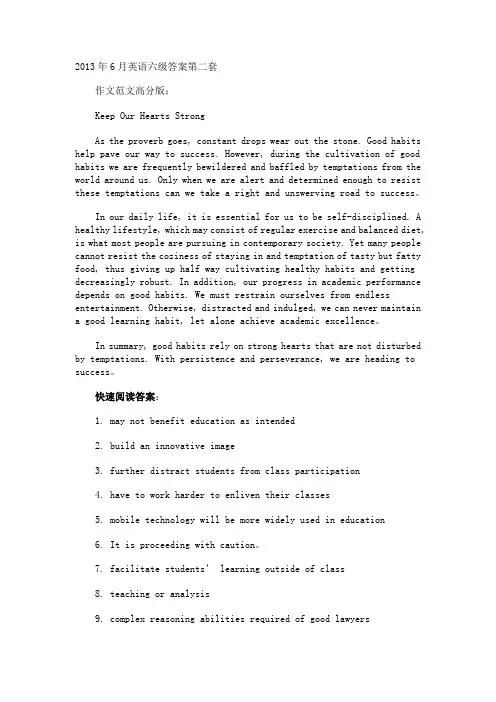 2013年6月英语六级答案第二套

作文范文高分版：

Keep Our Hearts Strong

As the proverb goes, constant drops wear out the stone. Good habits help pave our way to success. However, during the cultivation of good habits we are frequently bewildered and baffled by temptations from the world around us. Only when we are alert and determined enough to resist these temptations can we take a right and unswerving road to success。

In our daily life, it is essential for us to be self-disciplined. A healthy lifestyle, which may consist of regular exercise and balanced diet, is what most people are pursuing in contemporary society. Yet many people cannot resist the coziness of staying in and temptation of tasty but fatty food, thus giving up half way cultivating healthy habits and getting decreasingly robust. In addition, our progress in academic performance depends on good habits. We must restrain ourselves from endless entertainment. Otherwise, distracted and indulged, we can never maintain a good learning habit, let alone achieve academic excellence。

In summary, good habits rely on strong hearts that are not disturbed by temptations. With persistence and perseverance, we are heading to success。

快速阅读答案：

1. may not benefit education as intended

2. build an innovative image

3. further distract students from class participation

4. have to work harder to enliven their classes

5. mobile technology will be more widely used in education

6. It is proceeding with caution。

7. facilitate students' learning outside of class

8. teaching or analysis

9. complex reasoning abilities required of good lawyers